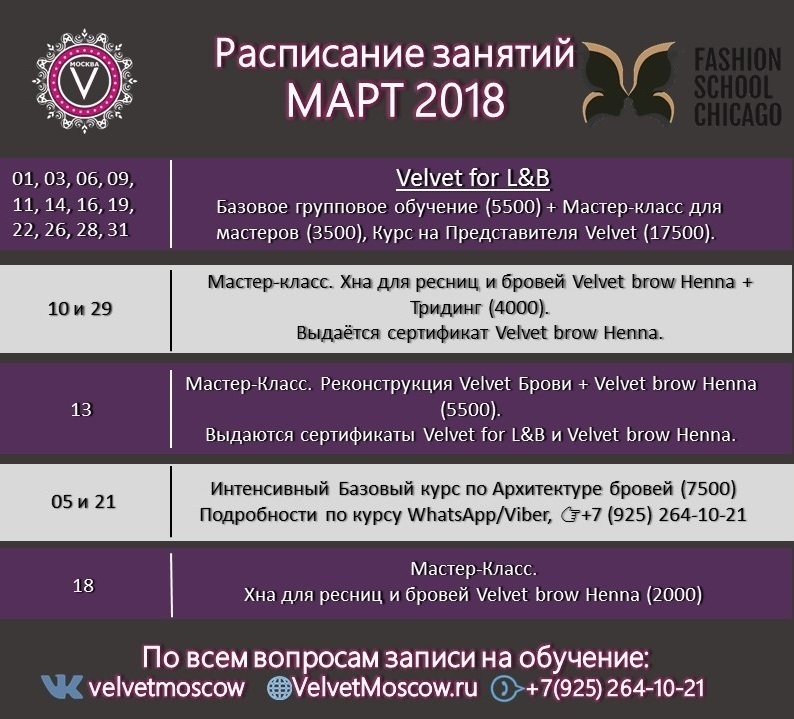 МОСКВА V

Расписание занятий
МАРТ 2018

FASHION SCHOOL CHICAGO

| 01, 03, 06, 09, 11, 14, 16, 19, 22, 26, 28, 31 | Velvet for L&B Базовое групповое обучение (5500) + Мастер-класс для мастеров (3500), Курс на Представителя Velvet (17500). |
|---|---|
| 10 и 29 | Мастер-класс. Хна для ресниц и бровей Velvet brow Henna + Тридинг (4000). Выдаётся сертификат Velvet brow Henna. |
| 13 | Мастер-Класс. Реконструкция Velvet Брови + Velvet brow Henna (5500). Выдаются сертификаты Velvet for L&B и Velvet brow Henna. |
| 05 и 21 | Интенсивный Базовый курс по Архитектуре бровей (7500) Подробности по курсу WhatsApp/Viber, ☞+7 (925) 264-10-21 |
| 18 | Мастер-Класс. Хна для ресниц и бровей Velvet brow Henna (2000) |

По всем вопросам записи на обучение:
velvetmoscow VelvetMoscow.ru +7(925) 264-10-21